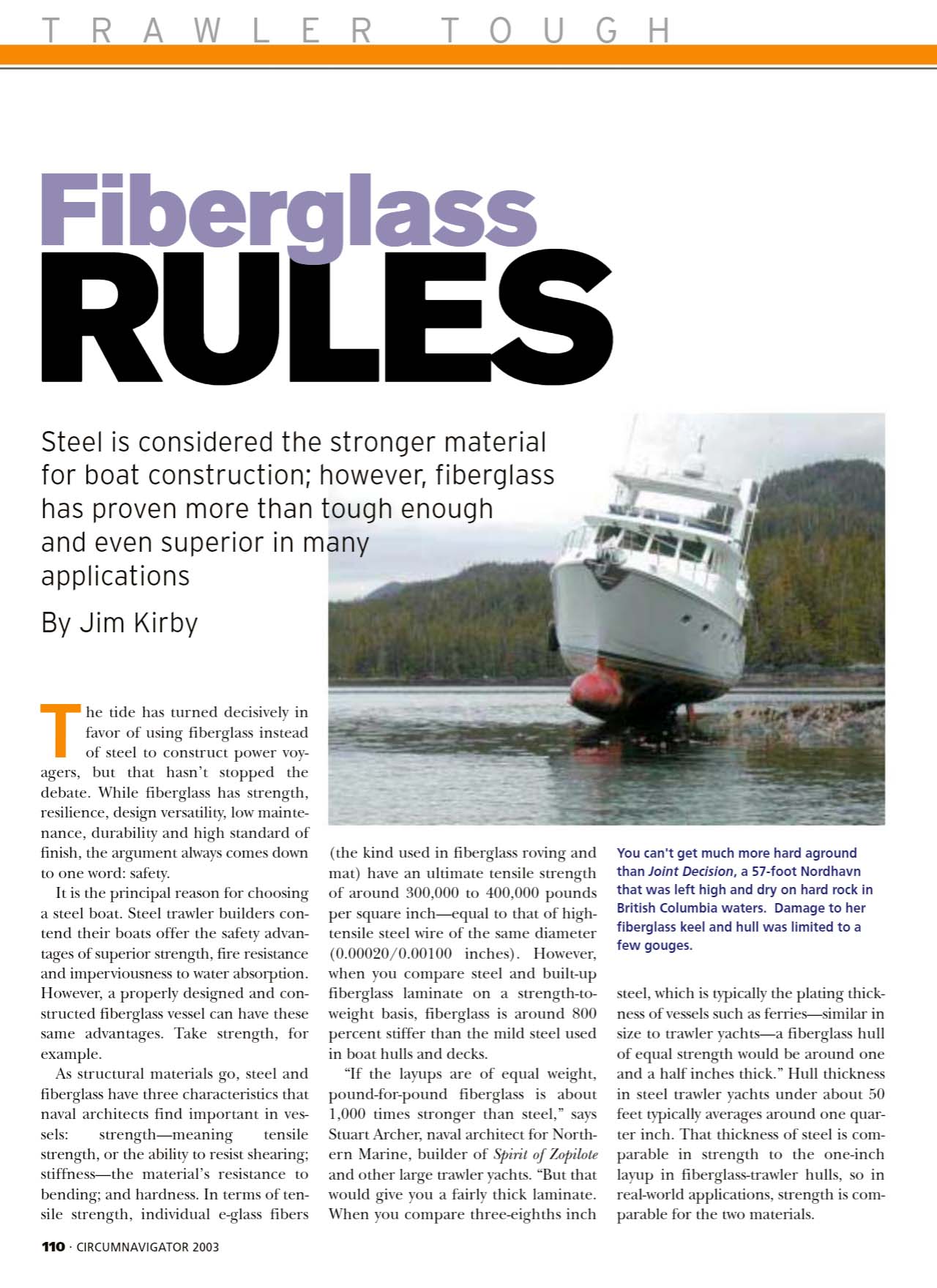 TRAWLER TOUGH

Fiberglass RULES

Steel is considered the stronger material for boat construction; however, fiberglass has proven more than tough enough and even superior in many applications

By Jim Kirby

The tide has turned decisively in favor of using fiberglass instead of steel to construct power voyagers, but that hasn't stopped the debate. While fiberglass has strength, resilience, design versatility, low maintenance, durability and high standard of finish, the argument always comes down to one word: safety.

It is the principal reason for choosing a steel boat. Steel trawler builders contend their boats offer the safety advantages of superior strength, fire resistance and imperviousness to water absorption. However, a properly designed and constructed fiberglass vessel can have these same advantages. Take strength, for example.

As structural materials go, steel and fiberglass have three characteristics that naval architects find important in vessels: strength—meaning tensile strength, or the ability to resist shearing; stiffness—the material's resistance to bending; and hardness. In terms of tensile strength, individual e-glass fibers (the kind used in fiberglass roving and mat) have an ultimate tensile strength of around 300,000 to 400,000 pounds per square inch—equal to that of high-tensile steel wire of the same diameter (0.00020/0.00100 inches). However, when you compare steel and built-up fiberglass laminate on a strength-to-weight basis, fiberglass is around 800 percent stiffer than the mild steel used in boat hulls and decks.

"If the layups are of equal weight, pound-for-pound fiberglass is about 1,000 times stronger than steel," says Stuart Archer, naval architect for Northern Marine, builder of Spirit of Zopilote and other large trawler yachts. "But that would give you a fairly thick laminate. When you compare three-eighths inch steel, which is typically the plating thickness of vessels such as ferries—similar in size to trawler yachts—a fiberglass hull of equal strength would be around one and a half inches thick." Hull thickness in steel trawler yachts under about 50 feet typically averages around one quarter inch. That thickness of steel is comparable in strength to the one-inch layup in fiberglass-trawler hulls, so in real-world applications, strength is comparable for the two materials.

You can't get much more hard aground than Joint Decision, a 57-foot Nordhavn that was left high and dry on hard rock in British Columbia waters. Damage to her fiberglass keel and hull was limited to a few gouges.

110 · CIRCUMNAVIGATOR 2003